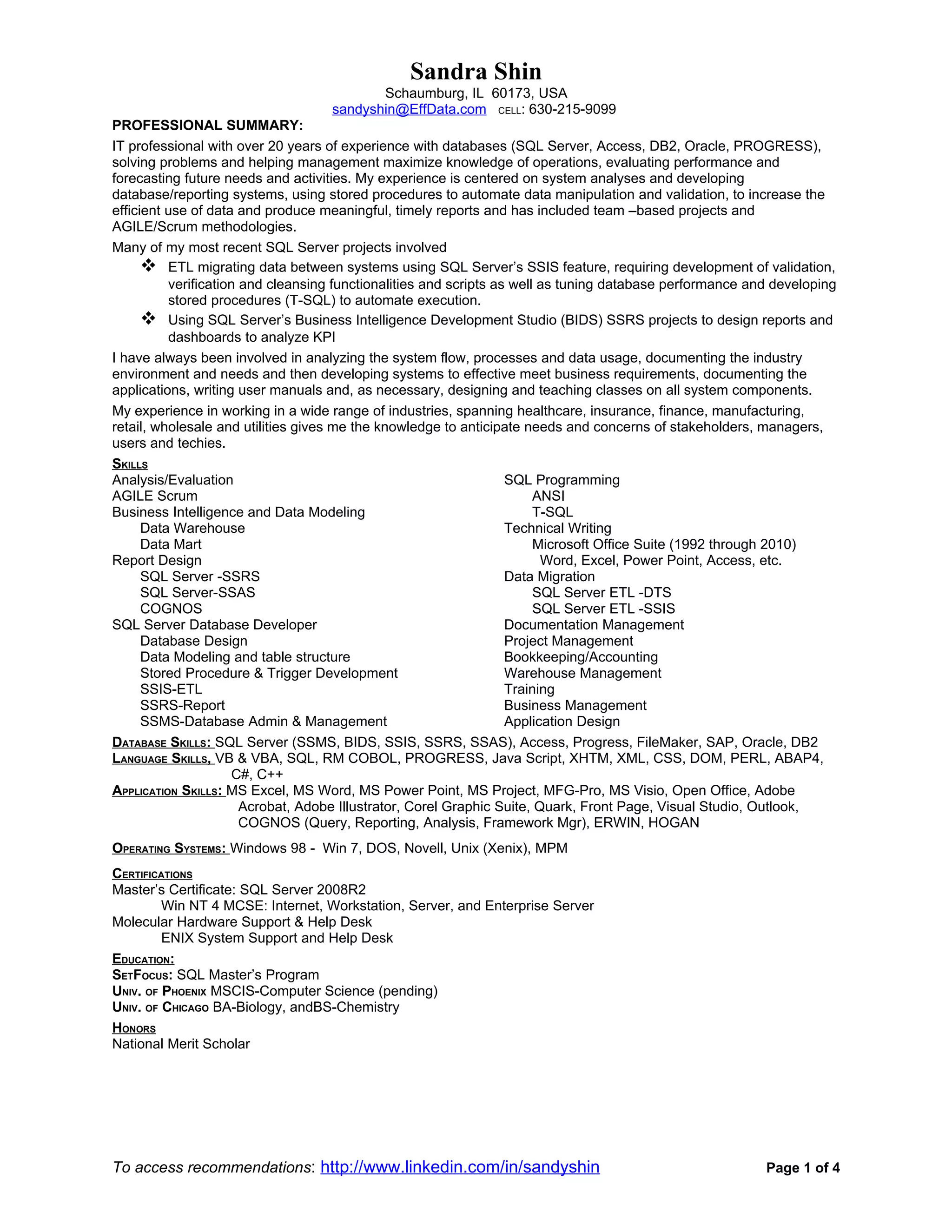 Sandra Shin
Schaumburg, IL 60173, USA
sandyshin@EffData.com CELL: 630-215-9099

PROFESSIONAL SUMMARY:

IT professional with over 20 years of experience with databases (SQL Server, Access, DB2, Oracle, PROGRESS), solving problems and helping management maximize knowledge of operations, evaluating performance and forecasting future needs and activities. My experience is centered on system analyses and developing database/reporting systems, using stored procedures to automate data manipulation and validation, to increase the efficient use of data and produce meaningful, timely reports and has included team –based projects and AGILE/Scrum methodologies.

Many of my most recent SQL Server projects involved

❖ ETL migrating data between systems using SQL Server's SSIS feature, requiring development of validation, verification and cleansing functionalities and scripts as well as tuning database performance and developing stored procedures (T-SQL) to automate execution.

❖ Using SQL Server's Business Intelligence Development Studio (BIDS) SSRS projects to design reports and dashboards to analyze KPI

I have always been involved in analyzing the system flow, processes and data usage, documenting the industry environment and needs and then developing systems to effective meet business requirements, documenting the applications, writing user manuals and, as necessary, designing and teaching classes on all system components.

My experience in working in a wide range of industries, spanning healthcare, insurance, finance, manufacturing, retail, wholesale and utilities gives me the knowledge to anticipate needs and concerns of stakeholders, managers, users and techies.

SKILLS

Analysis/Evaluation
AGILE Scrum
Business Intelligence and Data Modeling
Data Warehouse
Data Mart
Report Design
SQL Server -SSRS
SQL Server-SSAS
COGNOS
SQL Server Database Developer
Database Design
Data Modeling and table structure
Stored Procedure & Trigger Development
SSIS-ETL
SSRS-Report
SSMS-Database Admin & Management

SQL Programming
ANSI
T-SQL
Technical Writing
Microsoft Office Suite (1992 through 2010)
Word, Excel, Power Point, Access, etc.
Data Migration
SQL Server ETL -DTS
SQL Server ETL -SSIS
Documentation Management
Project Management
Bookkeeping/Accounting
Warehouse Management
Training
Business Management
Application Design

DATABASE SKILLS: SQL Server (SSMS, BIDS, SSIS, SSRS, SSAS), Access, Progress, FileMaker, SAP, Oracle, DB2
LANGUAGE SKILLS, VB & VBA, SQL, RM COBOL, PROGRESS, Java Script, XHTM, XML, CSS, DOM, PERL, ABAP4, C#, C++
APPLICATION SKILLS: MS Excel, MS Word, MS Power Point, MS Project, MFG-Pro, MS Visio, Open Office, Adobe Acrobat, Adobe Illustrator, Corel Graphic Suite, Quark, Front Page, Visual Studio, Outlook, COGNOS (Query, Reporting, Analysis, Framework Mgr), ERWIN, HOGAN

OPERATING SYSTEMS: Windows 98 - Win 7, DOS, Novell, Unix (Xenix), MPM

CERTIFICATIONS
Master's Certificate: SQL Server 2008R2
Win NT 4 MCSE: Internet, Workstation, Server, and Enterprise Server
Molecular Hardware Support & Help Desk
ENIX System Support and Help Desk

EDUCATION:
SETFOCUS: SQL Master's Program
UNIV. OF PHOENIX MSCIS-Computer Science (pending)
UNIV. OF CHICAGO BA-Biology, andBS-Chemistry

HONORS
National Merit Scholar

To access recommendations: http://www.linkedin.com/in/sandyshin Page 1 of 4